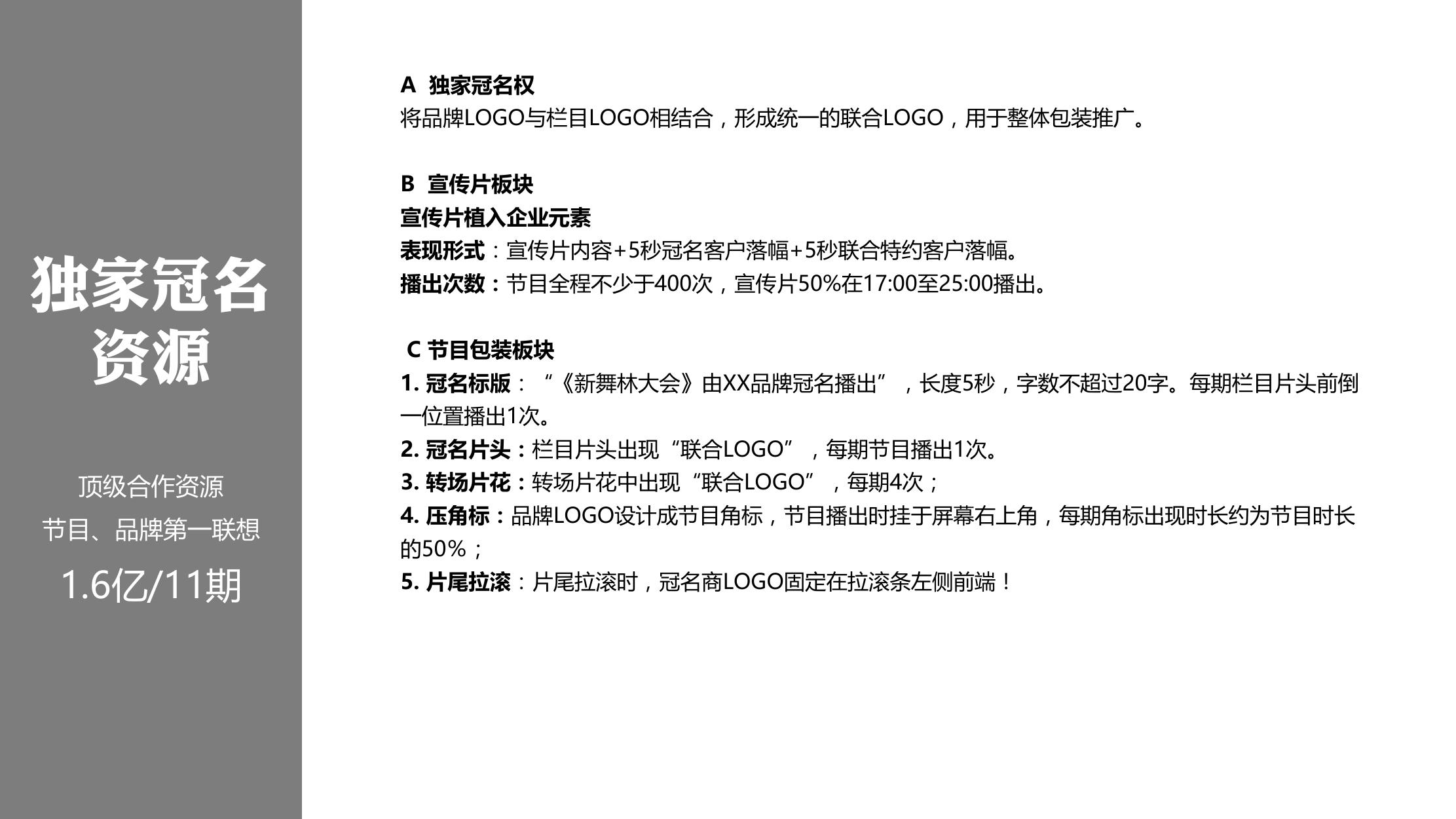 独家冠名资源

顶级合作资源

节目、品牌第一联想

1.6亿/11期

A 独家冠名权
将品牌LOGO与栏目LOGO相结合，形成统一的联合LOGO，用于整体包装推广。

B 宣传片板块
宣传片植入企业元素
表现形式：宣传片内容+5秒冠名客户落幅+5秒联合特约客户落幅。
播出次数：节目全程不少于400次，宣传片50%在17:00至25:00播出。

C 节目包装板块
1. 冠名标版：“《新舞林大会》由XX品牌冠名播出”，长度5秒，字数不超过20字。每期栏目片头前倒一位置播出1次。
2. 冠名片头：栏目片头出现“联合LOGO”，每期节目播出1次。
3. 转场片花：转场片花中出现“联合LOGO”，每期4次；
4. 压角标：品牌LOGO设计成节目角标，节目播出时挂于屏幕右上角，每期角标出现时长约为节目时长的50%；
5. 片尾拉滚：片尾拉滚时，冠名商LOGO固定在拉滚条左侧前端！